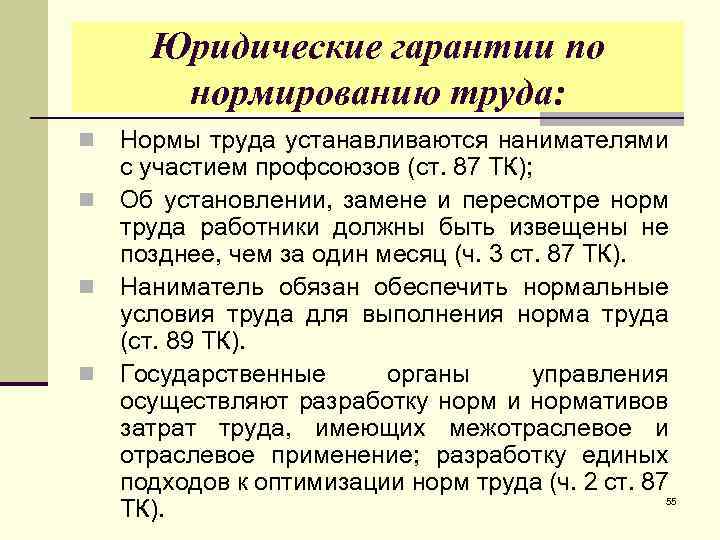 Юридические гарантии по нормированию труда:

Нормы труда устанавливаются нанимателями с участием профсоюзов (ст. 87 ТК);

Об установлении, замене и пересмотре норм труда работники должны быть извещены не позднее, чем за один месяц (ч. 3 ст. 87 ТК).

Наниматель обязан обеспечить нормальные условия труда для выполнения норма труда (ст. 89 ТК).

Государственные органы управления осуществляют разработку норм и нормативов затрат труда, имеющих межотраслевое и отраслевое применение; разработку единых подходов к оптимизации норм труда (ч. 2 ст. 87 ТК).

55